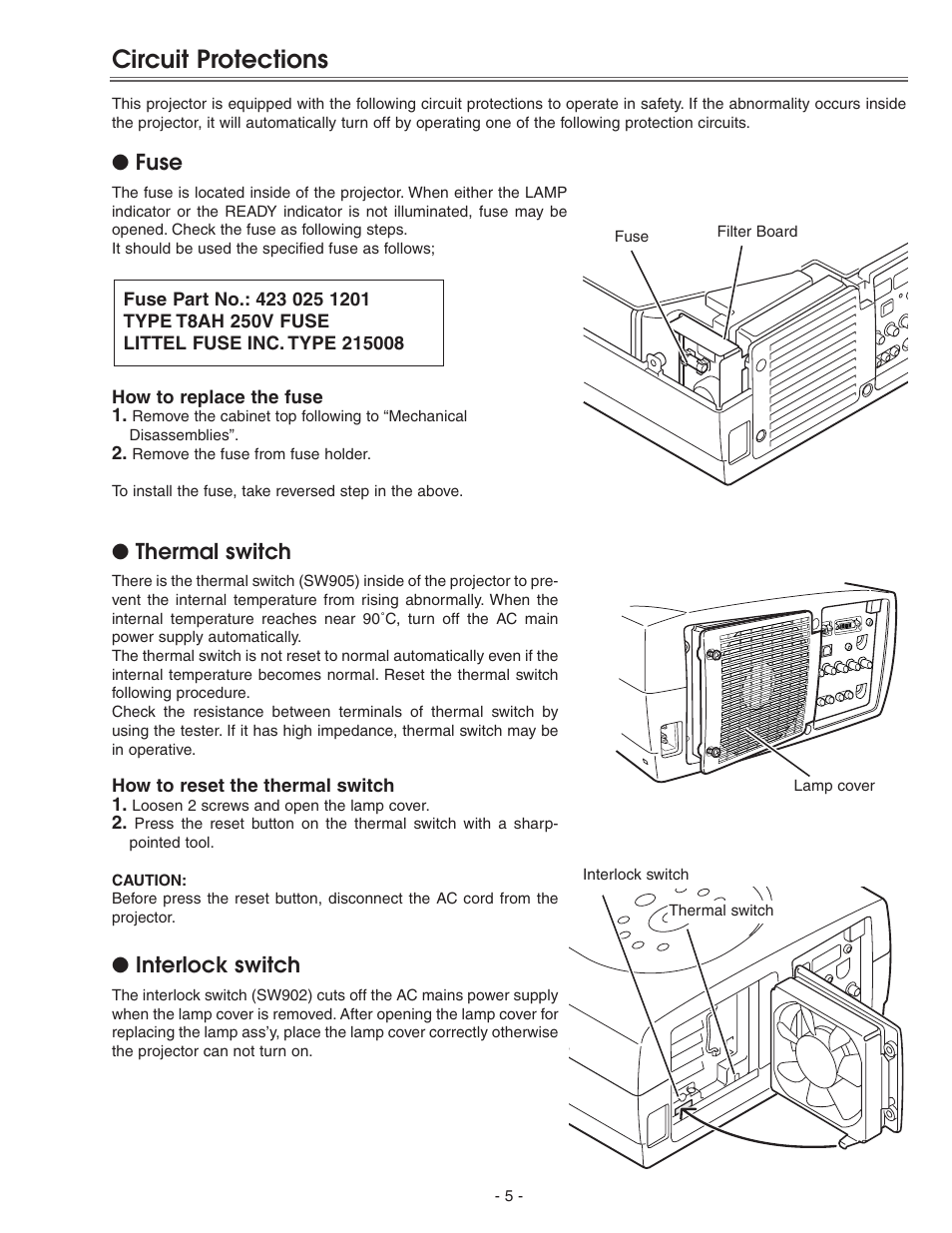 Circuit Protections

This projector is equipped with the following circuit protections to operate in safety. If the abnormality occurs inside the projector, it will automatically turn off by operating one of the following protection circuits.

● Fuse

The fuse is located inside of the projector. When either the LAMP indicator or the READY indicator is not illuminated, fuse may be opened. Check the fuse as following steps.
It should be used the specified fuse as follows;

Fuse Part No.: 423 025 1201
TYPE T8AH 250V FUSE
LITTEL FUSE INC. TYPE 215008

How to replace the fuse
1. Remove the cabinet top following to “Mechanical Disassemblies”.
2. Remove the fuse from fuse holder.

To install the fuse, take reversed step in the above.

Fuse
Filter Board

● Thermal switch

There is the thermal switch (SW905) inside of the projector to prevent the internal temperature from rising abnormally. When the internal temperature reaches near 90˚C, turn off the AC main power supply automatically.
The thermal switch is not reset to normal automatically even if the internal temperature becomes normal. Reset the thermal switch following procedure.
Check the resistance between terminals of thermal switch by using the tester. If it has high impedance, thermal switch may be in operative.

How to reset the thermal switch
1. Loosen 2 screws and open the lamp cover.
2. Press the reset button on the thermal switch with a sharp-pointed tool.

CAUTION:
Before press the reset button, disconnect the AC cord from the projector.

Lamp cover

● Interlock switch

The interlock switch (SW902) cuts off the AC mains power supply when the lamp cover is removed. After opening the lamp cover for replacing the lamp ass’y, place the lamp cover correctly otherwise the projector can not turn on.

Interlock switch
Thermal switch

- 5 -